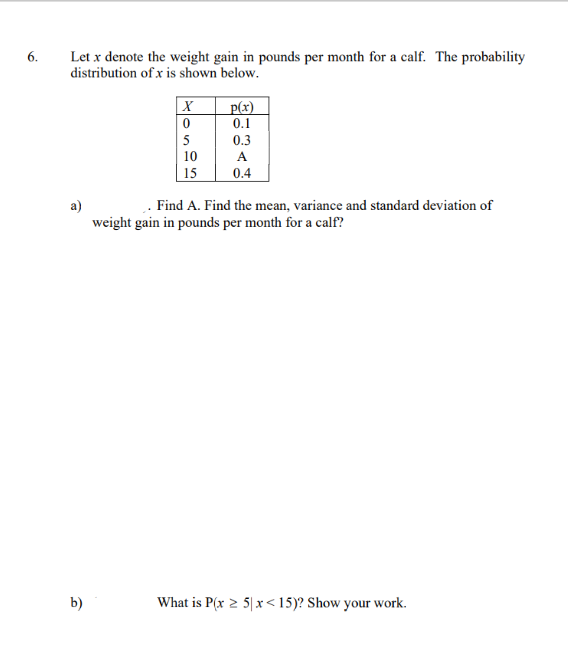 6. Let $x$ denote the weight gain in pounds per month for a calf. The probability distribution of $x$ is shown below.

| $X$ | p($x$) |
|---|---|
| 0 | 0.1 |
| 5 | 0.3 |
| 10 | A |
| 15 | 0.4 |

a) . Find A. Find the mean, variance and standard deviation of weight gain in pounds per month for a calf?

b) What is $P(x \geq 5 | x < 15)$? Show your work.